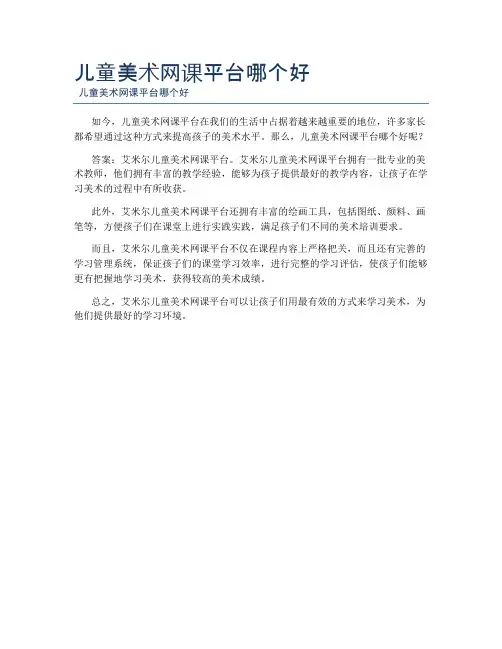 儿童美术网课平台哪个好

儿童美术网课平台哪个好

如今，儿童美术网课平台在我们的生活中占据着越来越重要的地位，许多家长都希望通过这种方式来提高孩子的美术水平。那么，儿童美术网课平台哪个好呢？

答案：艾米尔儿童美术网课平台。艾米尔儿童美术网课平台拥有一批专业的美术教师，他们拥有丰富的教学经验，能够为孩子提供最好的教学内容，让孩子在学习美术的过程中有所收获。

此外，艾米尔儿童美术网课平台还拥有丰富的绘画工具，包括图纸、颜料、画笔等，方便孩子们在课堂上进行实践实践，满足孩子们不同的美术培训要求。

而且，艾米尔儿童美术网课平台不仅在课程内容上严格把关，而且还有完善的学习管理系统，保证孩子们的课堂学习效率，进行完整的学习评估，使孩子们能够更有把握地学习美术，获得较高的美术成绩。

总之，艾米尔儿童美术网课平台可以让孩子们用最有效的方式来学习美术，为他们提供最好的学习环境。